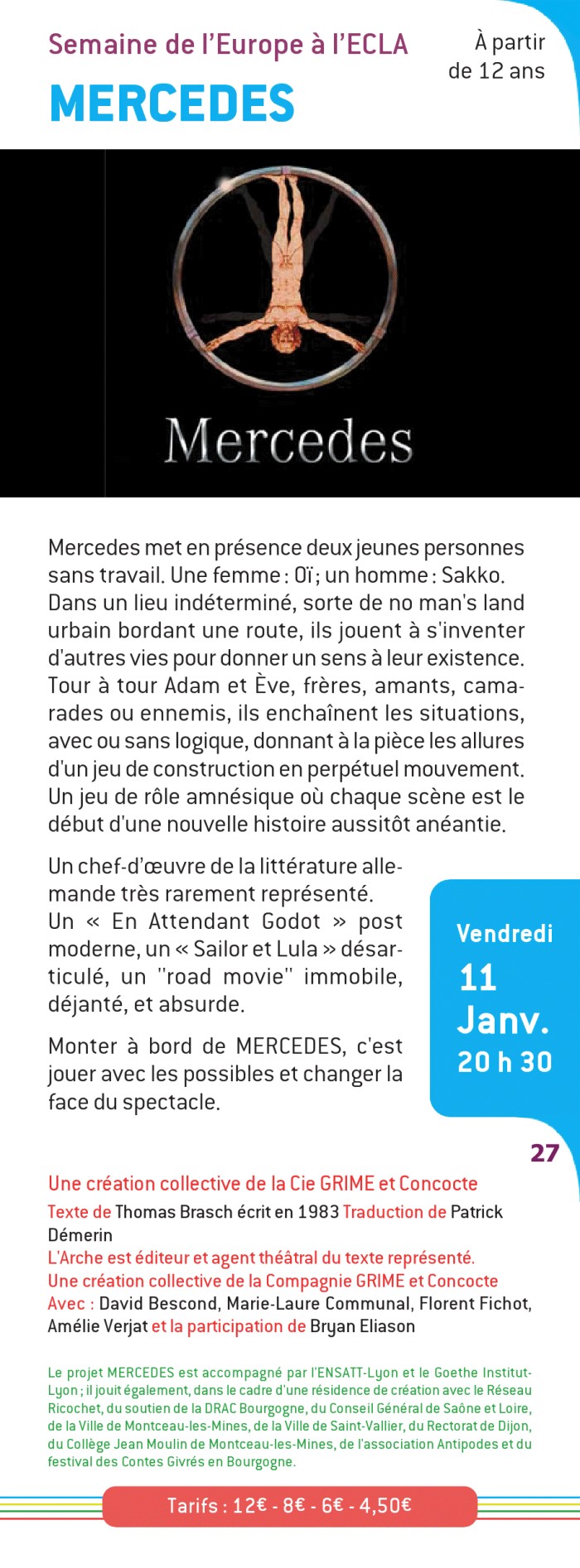 Semaine de l'Europe à l'ECLA

À partir de 12 ans

MERCEDES

Mercedes

Mercedes met en présence deux jeunes personnes sans travail. Une femme : Oï ; un homme : Sakko. Dans un lieu indéterminé, sorte de no man's land urbain bordant une route, ils jouent à s'inventer d'autres vies pour donner un sens à leur existence. Tour à tour Adam et Ève, frères, amants, camarades ou ennemis, ils enchaînent les situations, avec ou sans logique, donnant à la pièce les allures d'un jeu de construction en perpétuel mouvement. Un jeu de rôle amnésique où chaque scène est le début d'une nouvelle histoire aussitôt anéantie.

Un chef-d'œuvre de la littérature allemande très rarement représenté. Un « En Attendant Godot » post moderne, un « Sailor et Lula » désarticulé, un "road movie" immobile, déjanté, et absurde.

Monter à bord de MERCEDES, c'est jouer avec les possibles et changer la face du spectacle.

Vendredi 11 Janv. 20 h 30

27

Une création collective de la Cie GRIME et Concocte
Texte de Thomas Brasch écrit en 1983 Traduction de Patrick Démerin
L'Arche est éditeur et agent théâtral du texte représenté.
Une création collective de la Compagnie GRIME et Concocte
Avec : David Bescond, Marie-Laure Communal, Florent Fichot, Amélie Verjat et la participation de Bryan Eliason

Le projet MERCEDES est accompagné par l'ENSATT-Lyon et le Goethe Institut-Lyon ; il jouit également, dans le cadre d'une résidence de création avec le Réseau Ricochet, du soutien de la DRAC Bourgogne, du Conseil Général de Saône et Loire, de la Ville de Montceau-les-Mines, de la Ville de Saint-Vallier, du Rectorat de Dijon, du Collège Jean Moulin de Montceau-les-Mines, de l'association Antipodes et du festival des Contes Givrés en Bourgogne.

Tarifs : 12€ - 8€ - 6€ - 4,50€